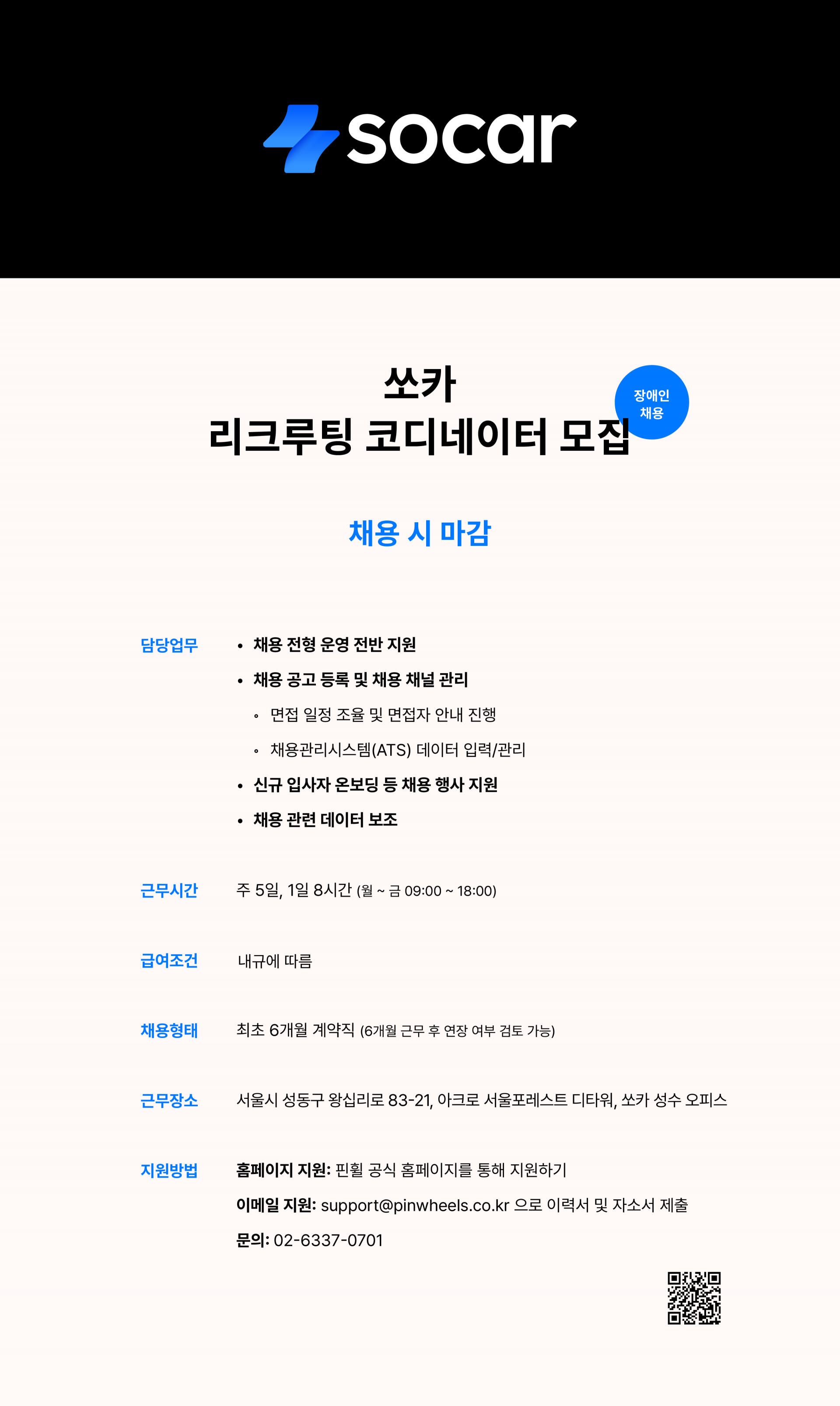 socar

쏘카
리크루팅 코디네이터 모집

장애인 채용

채용 시 마감

담당업무
• 채용 전형 운영 전반 지원
• 채용 공고 등록 및 채용 채널 관리
◦ 면접 일정 조율 및 면접자 안내 진행
◦ 채용관리시스템(ATS) 데이터 입력/관리
• 신규 입사자 온보딩 등 채용 행사 지원
• 채용 관련 데이터 보조

근무시간
주 5일, 1일 8시간 (월 ~ 금 09:00 ~ 18:00)

급여조건
내규에 따름

채용형태
최초 6개월 계약직 (6개월 근무 후 연장 여부 검토 가능)

근무장소
서울시 성동구 왕십리로 83-21, 아크로 서울포레스트 디타워, 쏘카 성수 오피스

지원방법
홈페이지 지원: 핀휠 공식 홈페이지를 통해 지원하기
이메일 지원: support@pinwheels.co.kr 으로 이력서 및 자소서 제출
문의: 02-6337-0701